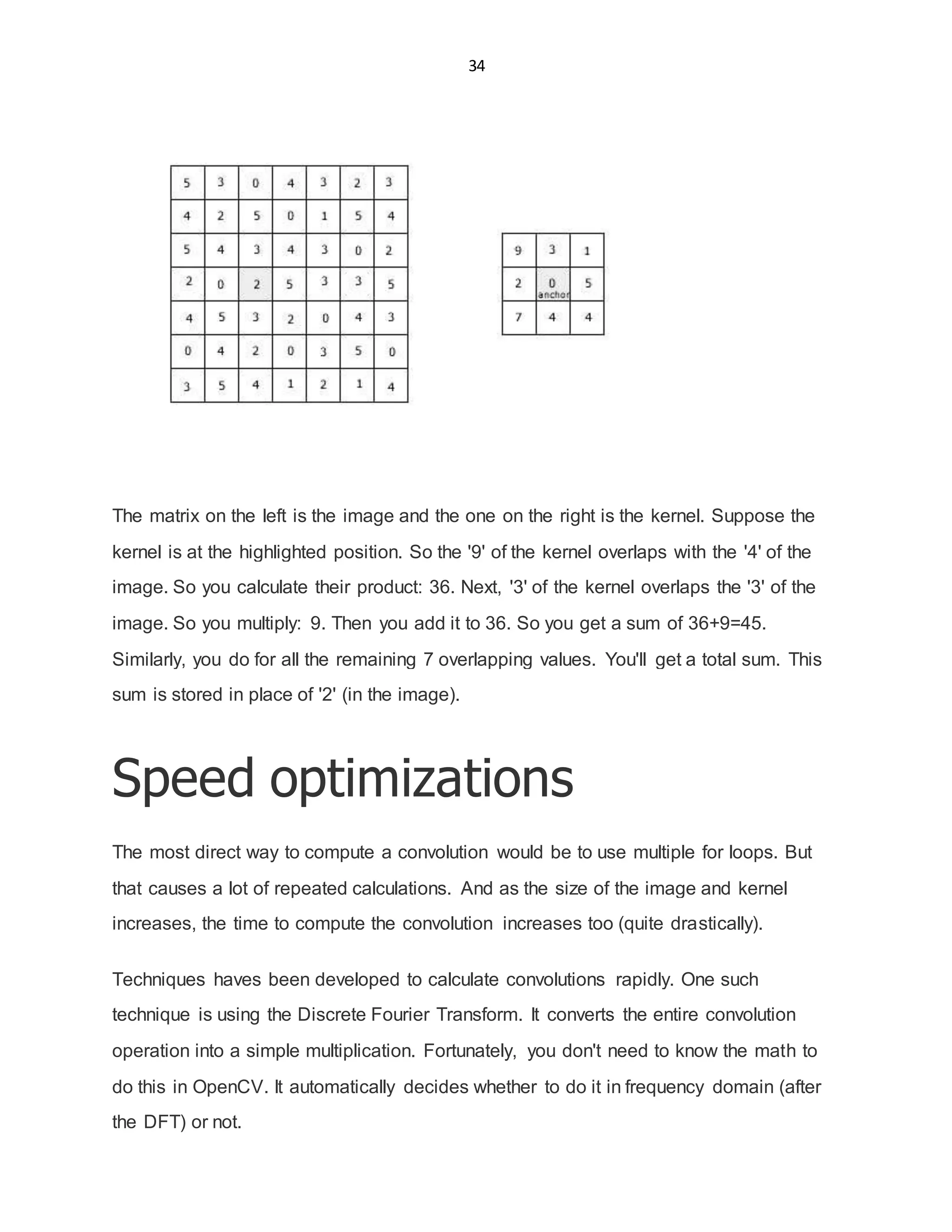 34

| 5 | 3 | 0 | 4 | 3 | 2 | 3 |
|---|---|---|---|---|---|---|
| 4 | 2 | 5 | 0 | 1 | 5 | 4 |
| 5 | 4 | 3 | 4 | 3 | 0 | 2 |
| 2 | 0 | 2 | 5 | 3 | 3 | 5 |
| 4 | 5 | 3 | 2 | 0 | 4 | 3 |
| 0 | 4 | 2 | 0 | 3 | 5 | 0 |
| 3 | 5 | 4 | 1 | 2 | 1 | 4 |

| 9 | 3 | 1 |
|---|---|---|
| 2 | 0 anchor | 5 |
| 7 | 4 | 4 |

The matrix on the left is the image and the one on the right is the kernel. Suppose the kernel is at the highlighted position. So the '9' of the kernel overlaps with the '4' of the image. So you calculate their product: 36. Next, '3' of the kernel overlaps the '3' of the image. So you multiply: 9. Then you add it to 36. So you get a sum of 36+9=45. Similarly, you do for all the remaining 7 overlapping values. You'll get a total sum. This sum is stored in place of '2' (in the image).

Speed optimizations

The most direct way to compute a convolution would be to use multiple for loops. But that causes a lot of repeated calculations. And as the size of the image and kernel increases, the time to compute the convolution increases too (quite drastically).

Techniques haves been developed to calculate convolutions rapidly. One such technique is using the Discrete Fourier Transform. It converts the entire convolution operation into a simple multiplication. Fortunately, you don't need to know the math to do this in OpenCV. It automatically decides whether to do it in frequency domain (after the DFT) or not.